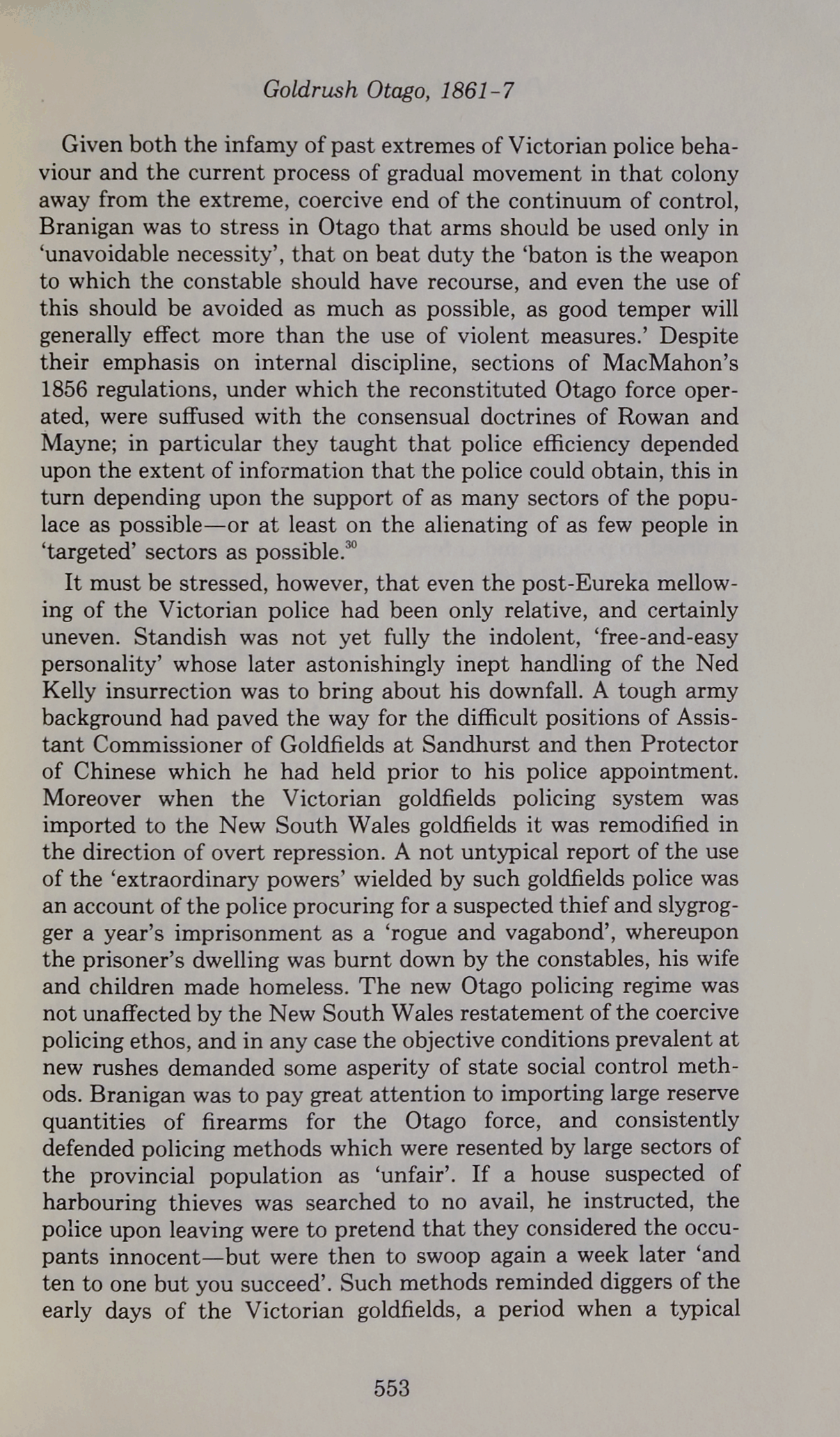 Goldrush Otago, 1861-7

Given both the infamy of past extremes of Victorian police behaviour and the current process of gradual movement in that colony away from the extreme, coercive end of the continuum of control, Branigan was to stress in Otago that arms should be used only in 'unavoidable necessity', that on beat duty the 'baton is the weapon to which the constable should have recourse, and even the use of this should be avoided as much as possible, as good temper will generally effect more than the use of violent measures.' Despite their emphasis on internal discipline, sections of MacMahon's 1856 regulations, under which the reconstituted Otago force operated, were suffused with the consensual doctrines of Rowan and Mayne; in particular they taught that police efficiency depended upon the extent of information that the police could obtain, this in turn depending upon the support of as many sectors of the populace as possible—or at least on the alienating of as few people in 'targeted' sectors as possible.$^{30}$

It must be stressed, however, that even the post-Eureka mellowing of the Victorian police had been only relative, and certainly uneven. Standish was not yet fully the indolent, 'free-and-easy personality' whose later astonishingly inept handling of the Ned Kelly insurrection was to bring about his downfall. A tough army background had paved the way for the difficult positions of Assistant Commissioner of Goldfields at Sandhurst and then Protector of Chinese which he had held prior to his police appointment. Moreover when the Victorian goldfields policing system was imported to the New South Wales goldfields it was remodified in the direction of overt repression. A not untypical report of the use of the 'extraordinary powers' wielded by such goldfields police was an account of the police procuring for a suspected thief and slygrogger a year's imprisonment as a 'rogue and vagabond', whereupon the prisoner's dwelling was burnt down by the constables, his wife and children made homeless. The new Otago policing regime was not unaffected by the New South Wales restatement of the coercive policing ethos, and in any case the objective conditions prevalent at new rushes demanded some asperity of state social control methods. Branigan was to pay great attention to importing large reserve quantities of firearms for the Otago force, and consistently defended policing methods which were resented by large sectors of the provincial population as 'unfair'. If a house suspected of harbouring thieves was searched to no avail, he instructed, the police upon leaving were to pretend that they considered the occupants innocent—but were then to swoop again a week later 'and ten to one but you succeed'. Such methods reminded diggers of the early days of the Victorian goldfields, a period when a typical

553